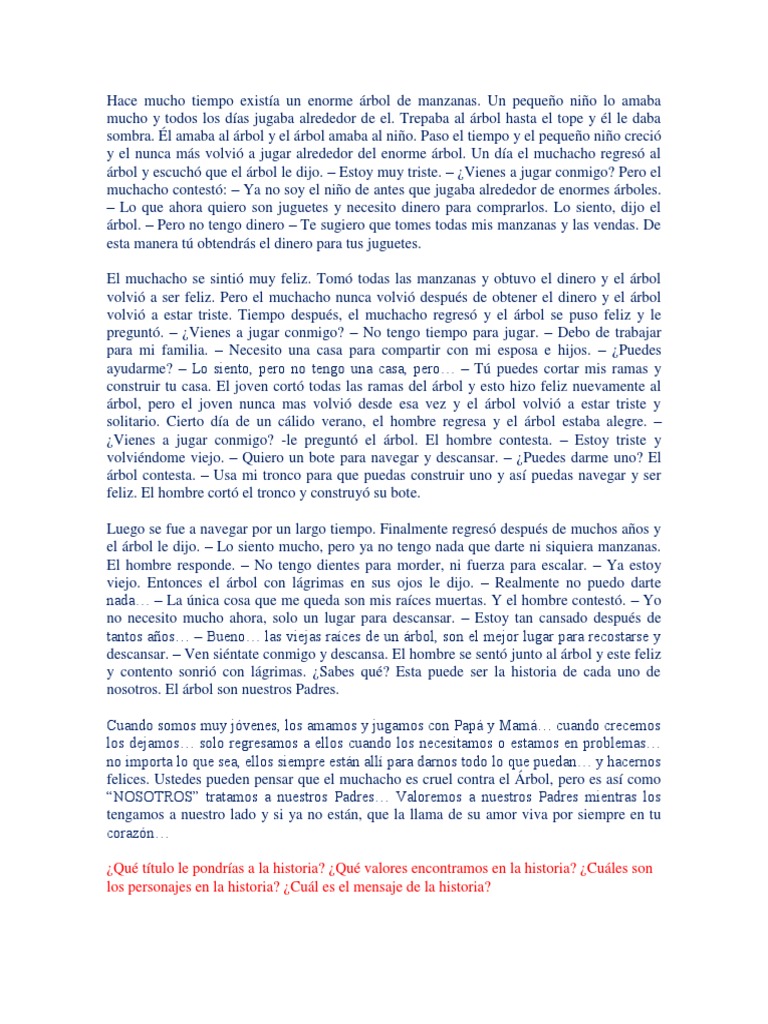 Hace mucho tiempo existía un enorme árbol de manzanas. Un pequeño niño lo amaba mucho y todos los días jugaba alrededor de el. Trepaba al árbol hasta el tope y él le daba sombra. Él amaba al árbol y el árbol amaba al niño. Paso el tiempo y el pequeño niño creció y el nunca más volvió a jugar alrededor del enorme árbol. Un día el muchacho regresó al árbol y escuchó que el árbol le dijo. – Estoy muy triste. – ¿Vienes a jugar conmigo? Pero el muchacho contestó: – Ya no soy el niño de antes que jugaba alrededor de enormes árboles. – Lo que ahora quiero son juguetes y necesito dinero para comprarlos. Lo siento, dijo el árbol. – Pero no tengo dinero – Te sugiero que tomes todas mis manzanas y las vendas. De esta manera tú obtendrás el dinero para tus juguetes.

El muchacho se sintió muy feliz. Tomó todas las manzanas y obtuvo el dinero y el árbol volvió a ser feliz. Pero el muchacho nunca volvió después de obtener el dinero y el árbol volvió a estar triste. Tiempo después, el muchacho regresó y el árbol se puso feliz y le preguntó. – ¿Vienes a jugar conmigo? – No tengo tiempo para jugar. – Debo de trabajar para mi familia. – Necesito una casa para compartir con mi esposa e hijos. – ¿Puedes ayudarme? – Lo siento, pero no tengo una casa, pero… – Tú puedes cortar mis ramas y construir tu casa. El joven cortó todas las ramas del árbol y esto hizo feliz nuevamente al árbol, pero el joven nunca mas volvió desde esa vez y el árbol volvió a estar triste y solitario. Cierto día de un cálido verano, el hombre regresa y el árbol estaba alegre. – ¿Vienes a jugar conmigo? -le preguntó el árbol. El hombre contesta. – Estoy triste y volviéndome viejo. – Quiero un bote para navegar y descansar. – ¿Puedes darme uno? El árbol contesta. – Usa mi tronco para que puedas construir uno y así puedas navegar y ser feliz. El hombre cortó el tronco y construyó su bote.

Luego se fue a navegar por un largo tiempo. Finalmente regresó después de muchos años y el árbol le dijo. – Lo siento mucho, pero ya no tengo nada que darte ni siquiera manzanas. El hombre responde. – No tengo dientes para morder, ni fuerza para escalar. – Ya estoy viejo. Entonces el árbol con lágrimas en sus ojos le dijo. – Realmente no puedo darte nada… – La única cosa que me queda son mis raíces muertas. Y el hombre contestó. – Yo no necesito mucho ahora, solo un lugar para descansar. – Estoy tan cansado después de tantos años… – Bueno… las viejas raíces de un árbol, son el mejor lugar para recostarse y descansar. – Ven siéntate conmigo y descansa. El hombre se sentó junto al árbol y este feliz y contento sonrió con lágrimas. ¿Sabes qué? Esta puede ser la historia de cada uno de nosotros. El árbol son nuestros Padres.

Cuando somos muy jóvenes, los amamos y jugamos con Papá y Mamá… cuando crecemos los dejamos… solo regresamos a ellos cuando los necesitamos o estamos en problemas… no importa lo que sea, ellos siempre están allí para darnos todo lo que puedan… y hacernos felices. Ustedes pueden pensar que el muchacho es cruel contra el Árbol, pero es así como “NOSOTROS” tratamos a nuestros Padres… Valoremos a nuestros Padres mientras los tengamos a nuestro lado y si ya no están, que la llama de su amor viva por siempre en tu corazón…

¿Qué título le pondrías a la historia? ¿Qué valores encontramos en la historia? ¿Cuáles son los personajes en la historia? ¿Cuál es el mensaje de la historia?